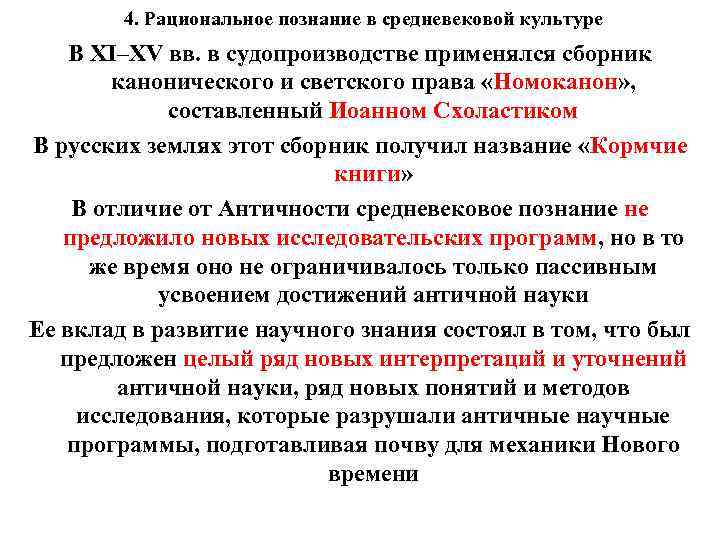 4. Рациональное познание в средневековой культуре

В XI–XV вв. в судопроизводстве применялся сборник канонического и светского права «Номоканон», составленный Иоанном Схоластиком

В русских землях этот сборник получил название «Кормчие книги»

В отличие от Античности средневековое познание не предложило новых исследовательских программ, но в то же время оно не ограничивалось только пассивным усвоением достижений античной науки

Ее вклад в развитие научного знания состоял в том, что был предложен целый ряд новых интерпретаций и уточнений античной науки, ряд новых понятий и методов исследования, которые разрушали античные научные программы, подготавливая почву для механики Нового времени